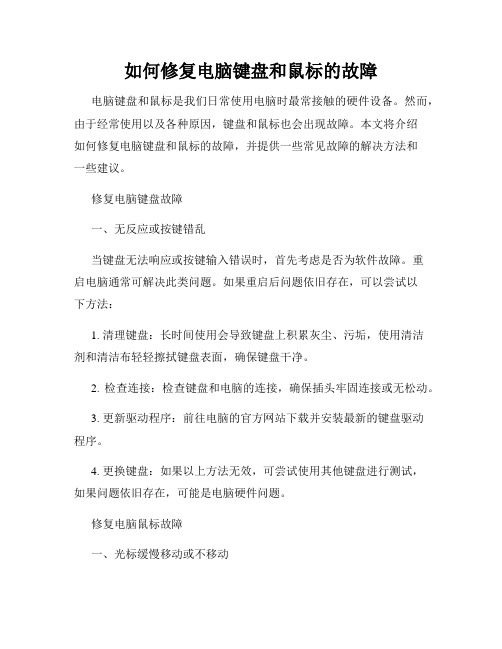 如何修复电脑键盘和鼠标的故障

电脑键盘和鼠标是我们日常使用电脑时最常接触的硬件设备。然而，由于经常使用以及各种原因，键盘和鼠标也会出现故障。本文将介绍如何修复电脑键盘和鼠标的故障，并提供一些常见故障的解决方法和一些建议。

修复电脑键盘故障

一、无反应或按键错乱

当键盘无法响应或按键输入错误时，首先考虑是否为软件故障。重启电脑通常可解决此类问题。如果重启后问题依旧存在，可以尝试以下方法：

1. 清理键盘：长时间使用会导致键盘上积累灰尘、污垢，使用清洁剂和清洁布轻轻擦拭键盘表面，确保键盘干净。

2. 检查连接：检查键盘和电脑的连接，确保插头牢固连接或无松动。

3. 更新驱动程序：前往电脑的官方网站下载并安装最新的键盘驱动程序。

4. 更换键盘：如果以上方法无效，可尝试使用其他键盘进行测试，如果问题依旧存在，可能是电脑硬件问题。

修复电脑鼠标故障

一、光标缓慢移动或不移动